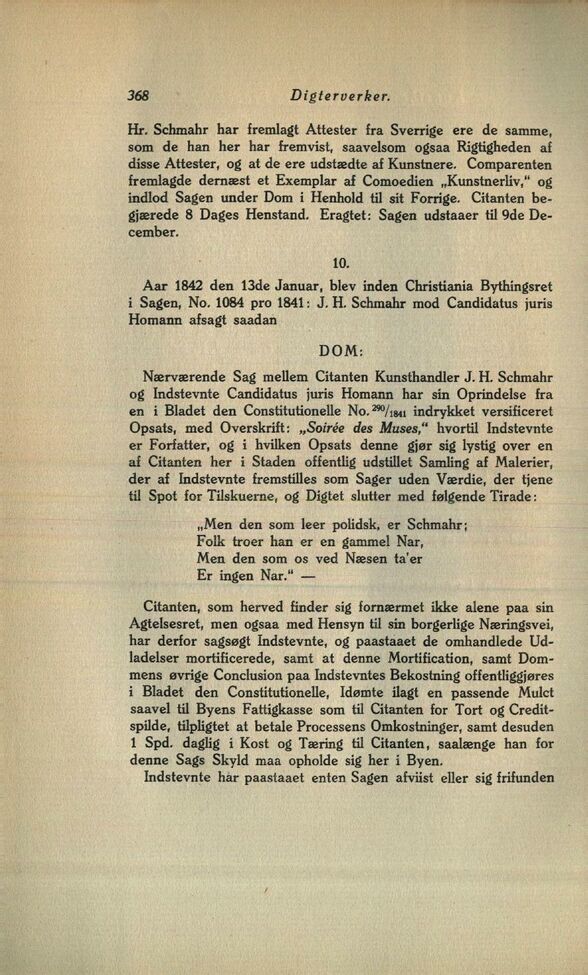 368 Digterverker.

Hr. Schmahr har fremlagt Attester fra Sverrige ere de samme, som de han her har fremvist, saavelsom ogsaa Rigtigheden af disse Attester, og at de ere udstædte af Kunstnere. Comparenten fremlagde dernæst et Exemplar af Comoedien „Kunstnerliv," og indlod Sagen under Dom i Henhold til sit Forrige. Citanten begjærede 8 Dages Henstand. Eragtet: Sagen udstaaer til 9de December.

10.

Aar 1842 den 13de Januar, blev inden Christiania Bythingsret i Sagen, No. 1084 pro 1841: J. H. Schmahr mod Candidatus juris Homann afsagt saadan

DOM:

Nærværende Sag mellem Citanten Kunsthandler J. H. Schmahr og Indstevnte Candidatus juris Homann har sin Oprindelse fra en i Bladet den Constitutionelle No. $^{290}/_{1841}$ indrykket versificeret Opsats, med Overskrift: „Soirée des Muses," hvortil Indstevnte er Forfatter, og i hvilken Opsats denne gjør sig lystig over en af Citanten her i Staden offentlig udstillet Samling af Malerier, der af Indstevnte fremstilles som Sager uden Værdie, der tjene til Spot for Tilskuerne, og Digtet slutter med følgende Tirade:

„Men den som leer polidsk, er Schmahr;
Folk troer han er en gammel Nar,
Men den som os ved Næsen ta'er
Er ingen Nar." —

Citanten, som herved finder sig fornærmet ikke alene paa sin Agtelsesret, men ogsaa med Hensyn til sin borgerlige Næringsvei, har derfor sagsøgt Indstevnte, og paastaaet de omhandlede Udladelser mortificerede, samt at denne Mortification, samt Dommens øvrige Conclusion paa Indstevntes Bekostning offentliggjøres i Bladet den Constitutionelle, Idømte ilagt en passende Mulct saavel til Byens Fattigkasse som til Citanten for Tort og Creditspilde, tilpligtet at betale Processens Omkostninger, samt desuden 1 Spd. daglig i Kost og Tæring til Citanten, saalænge han for denne Sags Skyld maa opholde sig her i Byen.

Indstevnte har paastaaet enten Sagen afviist eller sig frifunden